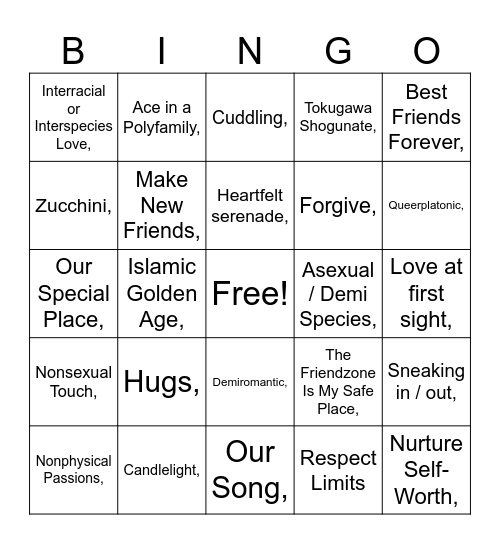 | B | I | N | G | O |
|---|---|---|---|---|
| Interracial or Interspecies Love, | Ace in a Polyfamily, | Cuddling, | Tokugawa Shogunate, | Best Friends Forever, |
| Zucchini, | Make New Friends, | Heartfelt serenade, | Forgive, | Queerplatonic, |
| Our Special Place, | Islamic Golden Age, | Free! | Asexual / Demi Species, | Love at first sight, |
| Nonsexual Touch, | Hugs, | Demiromantic, | The Friendzone Is My Safe Place, | Sneaking in / out, |
| Nonphysical Passions, | Candlelight, | Our Song, | Respect Limits | Nurture Self-Worth, |